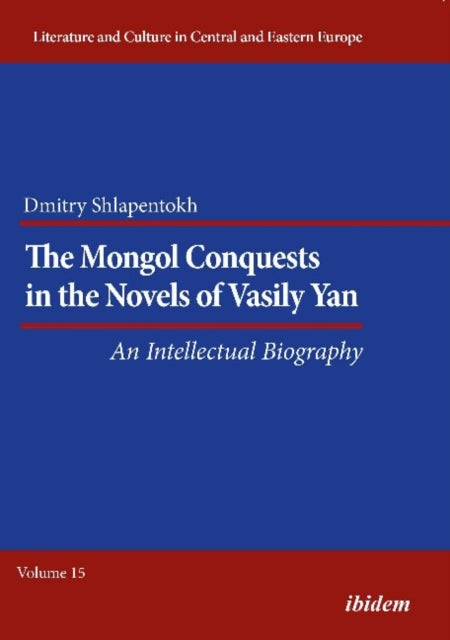 Literature and Culture in Central and Eastern Europe

Dmitry Shlapentokh

The Mongol Conquests in the Novels of Vasily Yan

An Intellectual Biography

Volume 15

ibidem